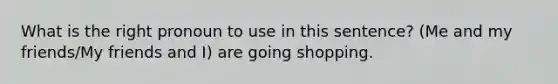 What is the right pronoun to use in this sentence? (Me and my friends/My friends and I) are going shopping.